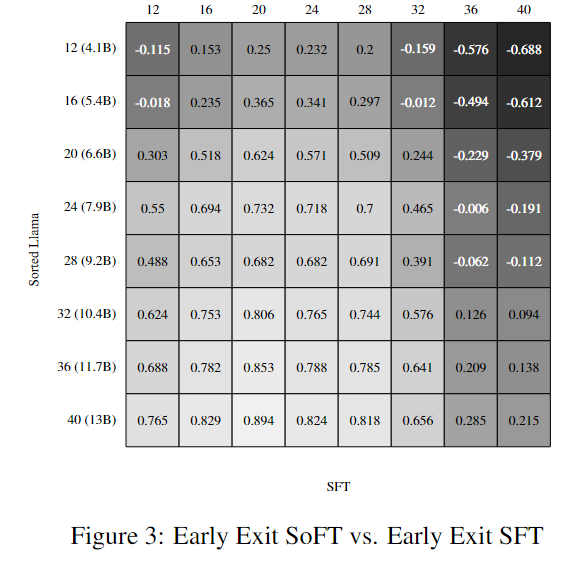 Sorted Llama

| | 12 | 16 | 20 | 24 | 28 | 32 | 36 | 40 |
|---|---|---|---|---|---|---|---|---|
| 12 (4.1B) | -0.115 | 0.153 | 0.25 | 0.232 | 0.2 | -0.159 | -0.576 | -0.688 |
| 16 (5.4B) | -0.018 | 0.235 | 0.365 | 0.341 | 0.297 | -0.012 | -0.494 | -0.612 |
| 20 (6.6B) | 0.303 | 0.518 | 0.624 | 0.571 | 0.509 | 0.244 | -0.229 | -0.379 |
| 24 (7.9B) | 0.55 | 0.694 | 0.732 | 0.718 | 0.7 | 0.465 | -0.006 | -0.191 |
| 28 (9.2B) | 0.488 | 0.653 | 0.682 | 0.682 | 0.691 | 0.391 | -0.062 | -0.112 |
| 32 (10.4B) | 0.624 | 0.753 | 0.806 | 0.765 | 0.744 | 0.576 | 0.126 | 0.094 |
| 36 (11.7B) | 0.688 | 0.782 | 0.853 | 0.788 | 0.785 | 0.641 | 0.209 | 0.138 |
| 40 (13B) | 0.765 | 0.829 | 0.894 | 0.824 | 0.818 | 0.656 | 0.285 | 0.215 |

SFT

Figure 3: Early Exit SoFT vs. Early Exit SFT